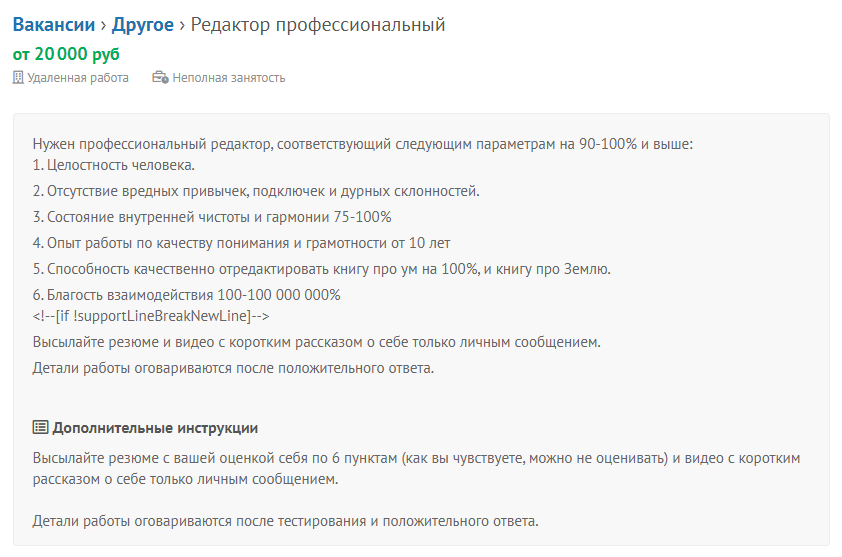 Вакансии › Другое › Редактор профессиональный
от 20 000 руб
Удаленная работа Неполная занятость

Нужен профессиональный редактор, соответствующий следующим параметрам на 90-100% и выше:
1. Целостность человека.
2. Отсутствие вредных привычек, подключек и дурных склонностей.
3. Состояние внутренней чистоты и гармонии 75-100%
4. Опыт работы по качеству понимания и грамотности от 10 лет
5. Способность качественно отредактировать книгу про ум на 100%, и книгу про Землю.
6. Благость взаимодействия 100-100 000 000%
<!--[if !supportLineBreakNewLine]-->
Высылайте резюме и видео с коротким рассказом о себе только личным сообщением.
Детали работы оговариваются после положительного ответа.

Дополнительные инструкции
Высылайте резюме с вашей оценкой себя по 6 пунктам (как вы чувствуете, можно не оценивать) и видео с коротким рассказом о себе только личным сообщением.

Детали работы оговариваются после тестирования и положительного ответа.